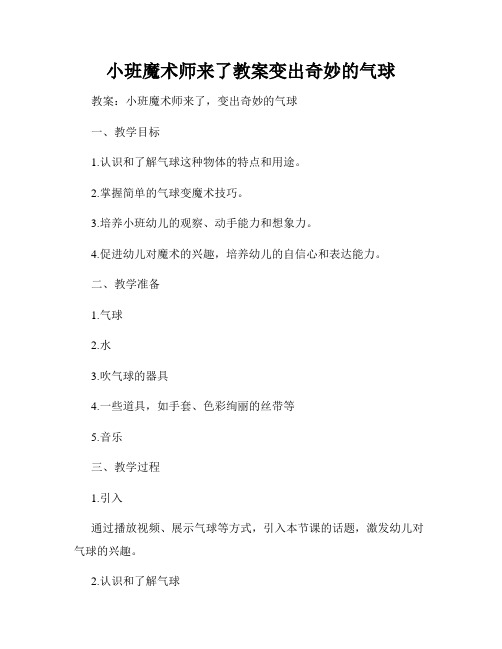 小班魔术师来了教案变出奇妙的气球

教案：小班魔术师来了，变出奇妙的气球

一、教学目标

1.认识和了解气球这种物体的特点和用途。

2.掌握简单的气球变魔术技巧。

3.培养小班幼儿的观察、动手能力和想象力。

4.促进幼儿对魔术的兴趣，培养幼儿的自信心和表达能力。

二、教学准备

1.气球

2.水

3.吹气球的器具

4.一些道具，如手套、色彩绚丽的丝带等

5.音乐

三、教学过程

1.引入

通过播放视频、展示气球等方式，引入本节课的话题，激发幼儿对气球的兴趣。

2.认识和了解气球